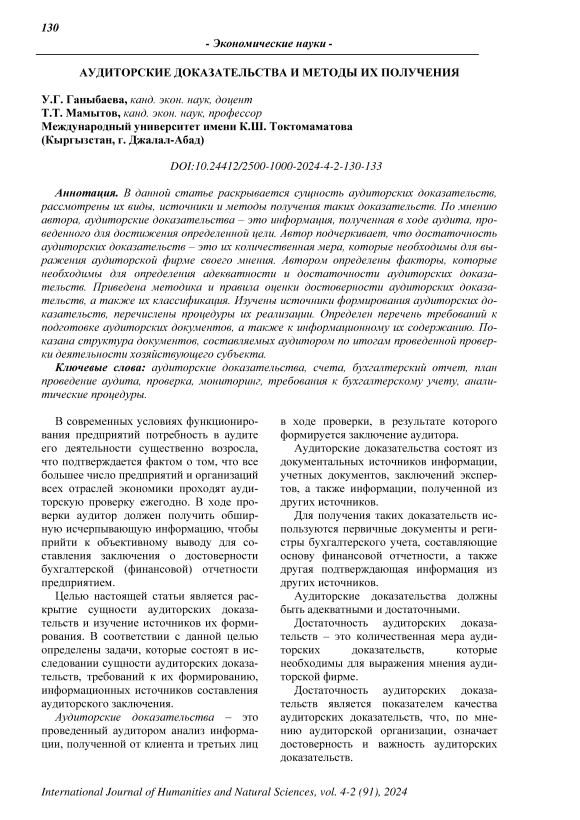 130

- Экономические науки -

АУДИТОРСКИЕ ДОКАЗАТЕЛЬСТВА И МЕТОДЫ ИХ ПОЛУЧЕНИЯ

У.Г. Ганыбаева, канд. экон. наук, доцент
Т.Т. Мамытов, канд. экон. наук, профессор
Международный университет имени К.Ш. Токтомаматова
(Кыргызстан, г. Джалал-Абад)

DOI:10.24412/2500-1000-2024-4-2-130-133

Аннотация. В данной статье раскрывается сущность аудиторских доказательств, рассмотрены их виды, источники и методы получения таких доказательств. По мнению автора, аудиторские доказательства – это информация, полученная в ходе аудита, проведенного для достижения определенной цели. Автор подчеркивает, что достаточность аудиторских доказательств – это их количественная мера, которые необходимы для выражения аудиторской фирме своего мнения. Автором определены факторы, которые необходимы для определения адекватности и достаточности аудиторских доказательств. Приведена методика и правила оценки достоверности аудиторских доказательств, а также их классификация. Изучены источники формирования аудиторских доказательств, перечислены процедуры их реализации. Определен перечень требований к подготовке аудиторских документов, а также к информационному их содержанию. Показана структура документов, составляемых аудитором по итогам проведенной проверки деятельности хозяйствующего субъекта.

Ключевые слова: аудиторские доказательства, счета, бухгалтерский отчет, план проведение аудита, проверка, мониторинг, требования к бухгалтерскому учету, аналитические процедуры.

В современных условиях функционирования предприятий потребность в аудите его деятельности существенно возросла, что подтверждается фактом о том, что все большее число предприятий и организаций всех отраслей экономики проходят аудиторскую проверку ежегодно. В ходе проверки аудитор должен получить обширную исчерпывающую информацию, чтобы прийти к объективному выводу для составления заключения о достоверности бухгалтерской (финансовой) отчетности предприятием.

Целью настоящей статьи является раскрытие сущности аудиторских доказательств и изучение источников их формирования. В соответствии с данной целью определены задачи, которые состоят в исследовании сущности аудиторских доказательств, требований к их формированию, информационных источников составления аудиторского заключения.

Аудиторские доказательства – это проведенный аудитором анализ информации, полученной от клиента и третьих лиц в ходе проверки, в результате которого формируется заключение аудитора.

Аудиторские доказательства состоят из документальных источников информации, учетных документов, заключений экспертов, а также информации, полученной из других источников.

Для получения таких доказательств используются первичные документы и регистры бухгалтерского учета, составляющие основу финансовой отчетности, а также другая подтверждающая информация из других источников.

Аудиторские доказательства должны быть адекватными и достаточными.

Достаточность аудиторских доказательств – это количественная мера аудиторских доказательств, которые необходимы для выражения мнения аудиторской фирме.

Достаточность аудиторских доказательств является показателем качества аудиторских доказательств, что, по мнению аудиторской организации, означает достоверность и важность аудиторских доказательств.

International Journal of Humanities and Natural Sciences, vol. 4-2 (91), 2024